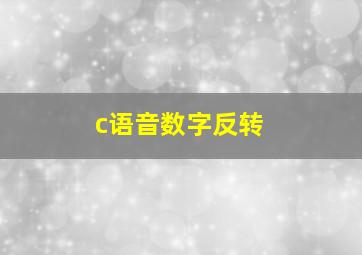 c语音数字反转